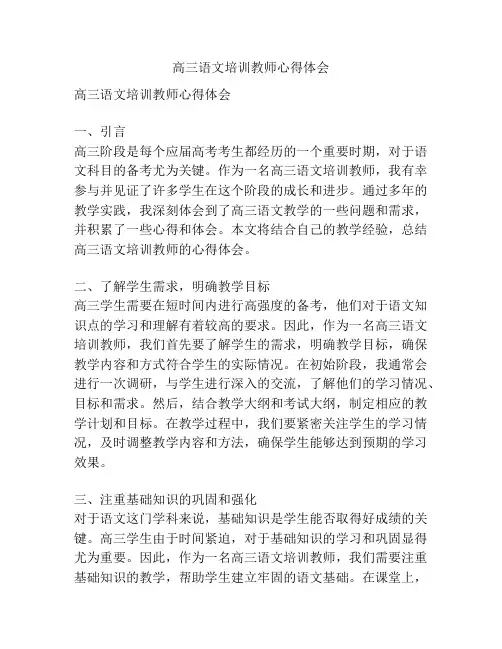 高三语文培训教师心得体会

高三语文培训教师心得体会

一、引言
高三阶段是每个应届高考考生都经历的一个重要时期，对于语文科目的备考尤为关键。作为一名高三语文培训教师，我有幸参与并见证了许多学生在这个阶段的成长和进步。通过多年的教学实践，我深刻体会到了高三语文教学的一些问题和需求，并积累了一些心得和体会。本文将结合自己的教学经验，总结高三语文培训教师的心得体会。

二、了解学生需求，明确教学目标
高三学生需要在短时间内进行高强度的备考，他们对于语文知识点的学习和理解有着较高的要求。因此，作为一名高三语文培训教师，我们首先要了解学生的需求，明确教学目标，确保教学内容和方式符合学生的实际情况。在初始阶段，我通常会进行一次调研，与学生进行深入的交流，了解他们的学习情况、目标和需求。然后，结合教学大纲和考试大纲，制定相应的教学计划和目标。在教学过程中，我们要紧密关注学生的学习情况，及时调整教学内容和方法，确保学生能够达到预期的学习效果。

三、注重基础知识的巩固和强化
对于语文这门学科来说，基础知识是学生能否取得好成绩的关键。高三学生由于时间紧迫，对于基础知识的学习和巩固显得尤为重要。因此，作为一名高三语文培训教师，我们需要注重基础知识的教学，帮助学生建立牢固的语文基础。在课堂上，